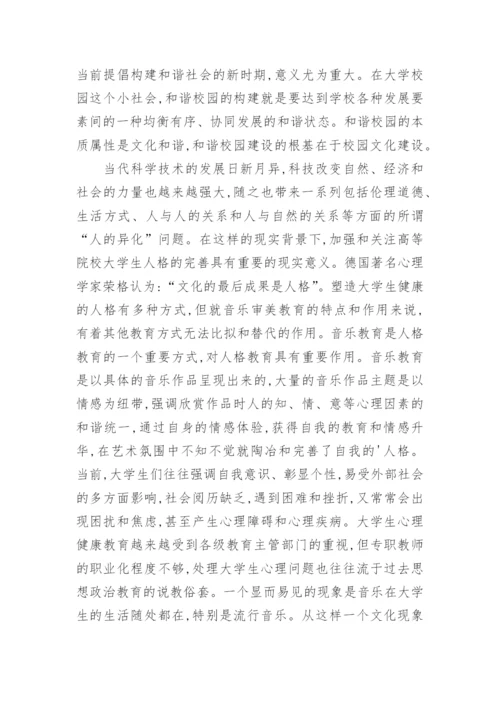 当前提倡构建和谐社会的新时期,意义尤为重大。在大学校园这个小社会,和谐校园的构建就是要达到学校各种发展要素间的一种均衡有序、协同发展的和谐状态。和谐校园的本质属性是文化和谐,和谐校园建设的根基在于校园文化建设。

当代科学技术的发展日新月异,科技改变自然、经济和社会的力量也越来越强大,随之也带来一系列包括伦理道德、生活方式、人与人的关系和人与自然的关系等方面的所谓“人的异化”问题。在这样的现实背景下,加强和关注高等院校大学生人格的完善具有重要的现实意义。德国著名心理学家荣格认为:“文化的最后成果是人格”。塑造大学生健康的人格有多种方式,但就音乐审美教育的特点和作用来说,有着其他教育方式无法比拟和替代的作用。音乐教育是人格教育的一个重要方式,对人格教育具有重要作用。音乐教育是以具体的音乐作品呈现出来的,大量的音乐作品主题是以情感为纽带,强调欣赏作品时人的知、情、意等心理因素的和谐统一,通过自身的情感体验,获得自我的教育和情感升华,在艺术氛围中不知不觉就陶冶和完善了自我的'人格。当前,大学生们往往强调自我意识、彰显个性,易受外部社会的多方面影响,社会阅历缺乏,遇到困难和挫折,又常常会出现困扰和焦虑,甚至产生心理障碍和心理疾病。大学生心理健康教育越来越受到各级教育主管部门的重视,但专职教师的职业化程度不够,处理大学生心理问题也往往流于过去思想政治教育的说教俗套。一个显而易见的现象是音乐在大学生的生活随处都在,特别是流行音乐。从这样一个文化现象